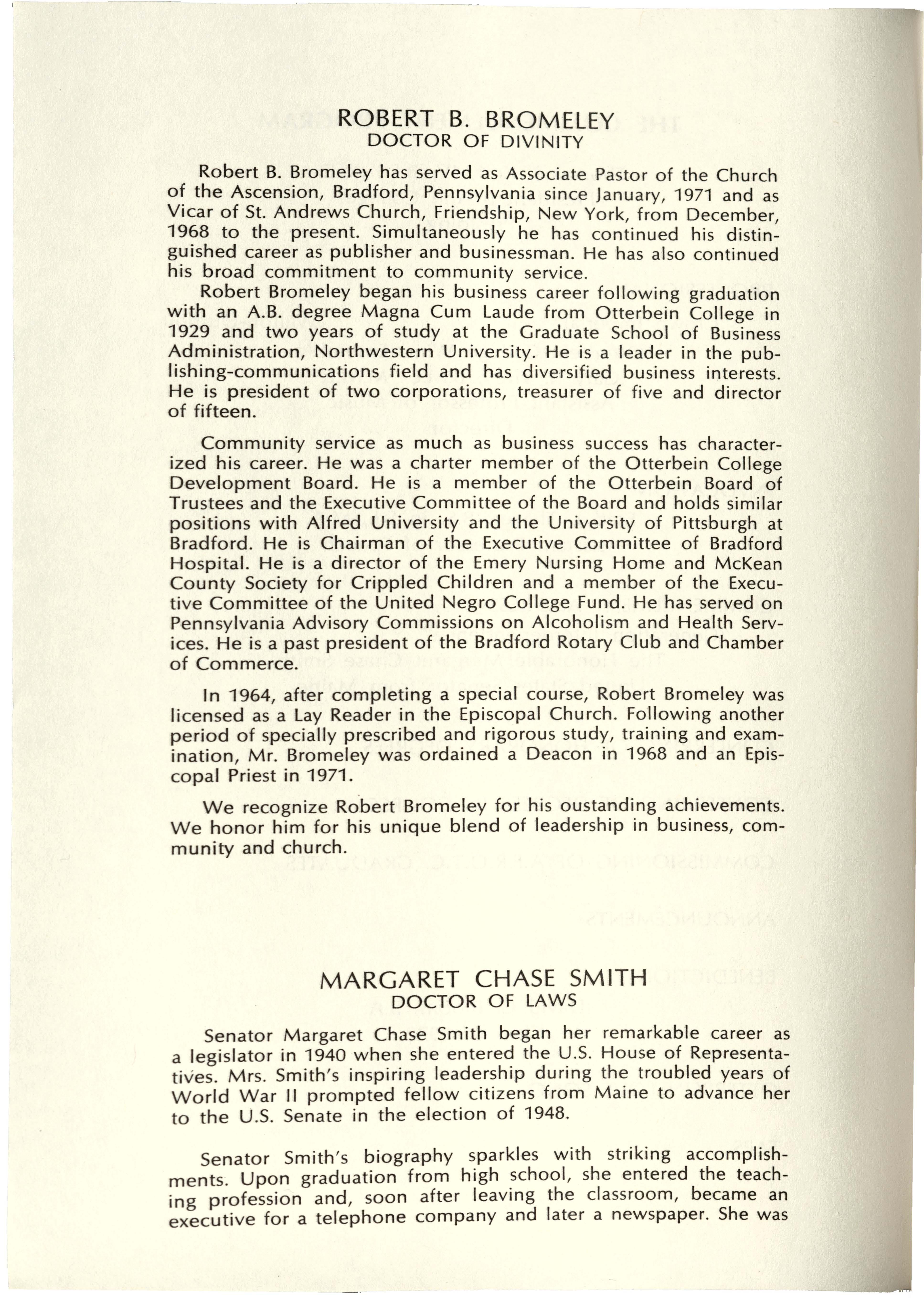 ROBERT B. BROMELEY
DOCTOR OF DIVINITY

Robert B. Bromeley has served as Associate Pastor of the Church of the Ascension, Bradford, Pennsylvania since January, 1971 and as Vicar of St. Andrews Church, Friendship, New York, from December, 1968 to the present. Simultaneously he has continued his distinguished career as publisher and businessman. He has also continued his broad commitment to community service.

Robert Bromeley began his business career following graduation with an A.B. degree Magna Cum Laude from Otterbein College in 1929 and two years of study at the Graduate School of Business Administration, Northwestern University. He is a leader in the publishing-communications field and has diversified business interests. He is president of two corporations, treasurer of five and director of fifteen.

Community service as much as business success has characterized his career. He was a charter member of the Otterbein College Development Board. He is a member of the Otterbein Board of Trustees and the Executive Committee of the Board and holds similar positions with Alfred University and the University of Pittsburgh at Bradford. He is Chairman of the Executive Committee of Bradford Hospital. He is a director of the Emery Nursing Home and McKean County Society for Crippled Children and a member of the Executive Committee of the United Negro College Fund. He has served on Pennsylvania Advisory Commissions on Alcoholism and Health Services. He is a past president of the Bradford Rotary Club and Chamber of Commerce.

In 1964, after completing a special course, Robert Bromeley was licensed as a Lay Reader in the Episcopal Church. Following another period of specially prescribed and rigorous study, training and examination, Mr. Bromeley was ordained a Deacon in 1968 and an Episcopal Priest in 1971.

We recognize Robert Bromeley for his oustanding achievements. We honor him for his unique blend of leadership in business, community and church.

MARGARET CHASE SMITH
DOCTOR OF LAWS

Senator Margaret Chase Smith began her remarkable career as a legislator in 1940 when she entered the U.S. House of Representatives. Mrs. Smith's inspiring leadership during the troubled years of World War II prompted fellow citizens from Maine to advance her to the U.S. Senate in the election of 1948.

Senator Smith's biography sparkles with striking accomplishments. Upon graduation from high school, she entered the teaching profession and, soon after leaving the classroom, became an executive for a telephone company and later a newspaper. She was